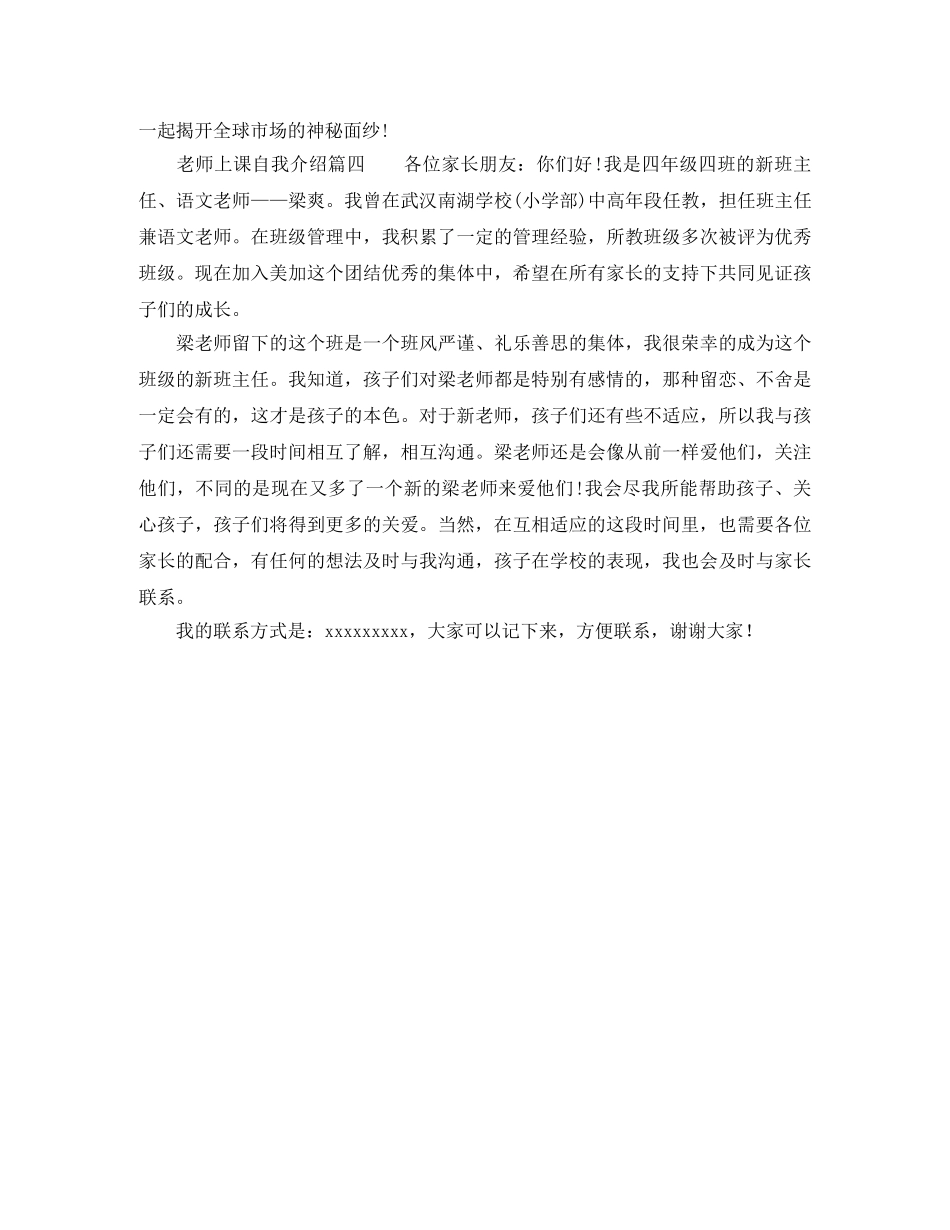 一起揭开全球市场的神秘面纱!

老师上课自我介绍篇四　　各位家长朋友：你们好!我是四年级四班的新班主任、语文老师——梁爽。我曾在武汉南湖学校(小学部)中高年段任教，担任班主任兼语文老师。在班级管理中，我积累了一定的管理经验，所教班级多次被评为优秀班级。现在加入美加这个团结优秀的集体中，希望在所有家长的支持下共同见证孩子们的成长。

梁老师留下的这个班是一个班风严谨、礼乐善思的集体，我很荣幸的成为这个班级的新班主任。我知道，孩子们对梁老师都是特别有感情的，那种留恋、不舍是一定会有的，这才是孩子的本色。对于新老师，孩子们还有些不适应，所以我与孩子们还需要一段时间相互了解，相互沟通。梁老师还是会像从前一样爱他们，关注他们，不同的是现在又多了一个新的梁老师来爱他们!我会尽我所能帮助孩子、关心孩子，孩子们将得到更多的关爱。当然，在互相适应的这段时间里，也需要各位家长的配合，有任何的想法及时与我沟通，孩子在学校的表现，我也会及时与家长联系。

我的联系方式是：xxxxxxxxx，大家可以记下来，方便联系，谢谢大家!